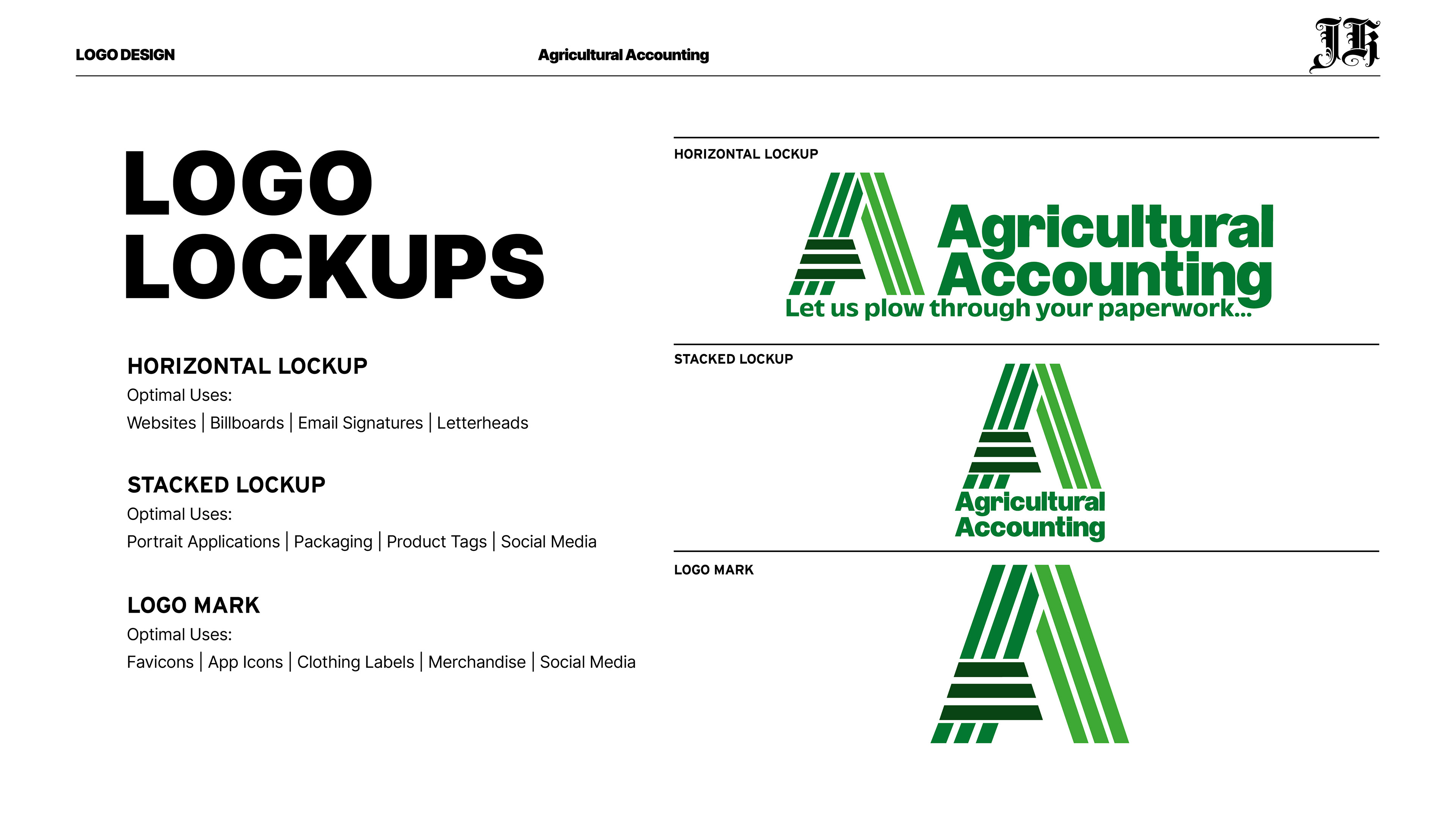 LOGO DESIGN

Agricultural Accounting

JB

LOGO LOCKUPS

HORIZONTAL LOCKUP
Optimal Uses:
Websites | Billboards | Email Signatures | Letterheads

STACKED LOCKUP
Optimal Uses:
Portrait Applications | Packaging | Product Tags | Social Media

LOGO MARK
Optimal Uses:
Favicons | App Icons | Clothing Labels | Merchandise | Social Media

HORIZONTAL LOCKUP

Agricultural Accounting
Let us plow through your paperwork...

STACKED LOCKUP

Agricultural Accounting

LOGO MARK